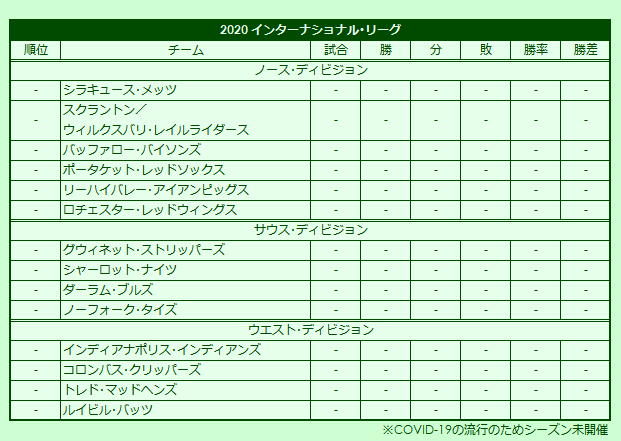 2020 インターナショナル・リーグ

| 順位 | チーム | 試合 | 勝 | 分 | 敗 | 勝率 | 勝差 |
|---|---|---|---|---|---|---|---|
| ノース・ディビジョン | | | | | | | |
| - | シラキュース・メッツ | - | - | - | - | - | - |
| - | スクラントン／ウィルクスバリ・レイルライダース | - | - | - | - | - | - |
| - | バッファロー・バイソンズ | - | - | - | - | - | - |
| - | ポータケット・レッドソックス | - | - | - | - | - | - |
| - | リーハイバレー・アイアンピッグス | - | - | - | - | - | - |
| - | ロチェスター・レッドウィングス | - | - | - | - | - | - |
| サウス・ディビジョン | | | | | | | |
| - | グウィネット・ストリッパーズ | - | - | - | - | - | - |
| - | シャーロット・ナイツ | - | - | - | - | - | - |
| - | ダーラム・ブルズ | - | - | - | - | - | - |
| - | ノーフォーク・タイズ | - | - | - | - | - | - |
| ウエスト・ディビジョン | | | | | | | |
| - | インディアナポリス・インディアンズ | - | - | - | - | - | - |
| - | コロンバス・クリッパーズ | - | - | - | - | - | - |
| - | トレド・マッドヘンズ | - | - | - | - | - | - |
| - | ルイビル・バッツ | - | - | - | - | - | - |

※COVID-19の流行のためシーズン未開催